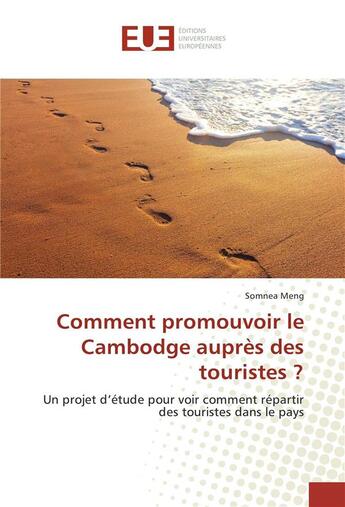 EUE
ÉDITIONS UNIVERSITAIRES EUROPÉENNES

Somnea Meng

Comment promouvoir le Cambodge auprès des touristes ?

Un projet d'étude pour voir comment répartir des touristes dans le pays